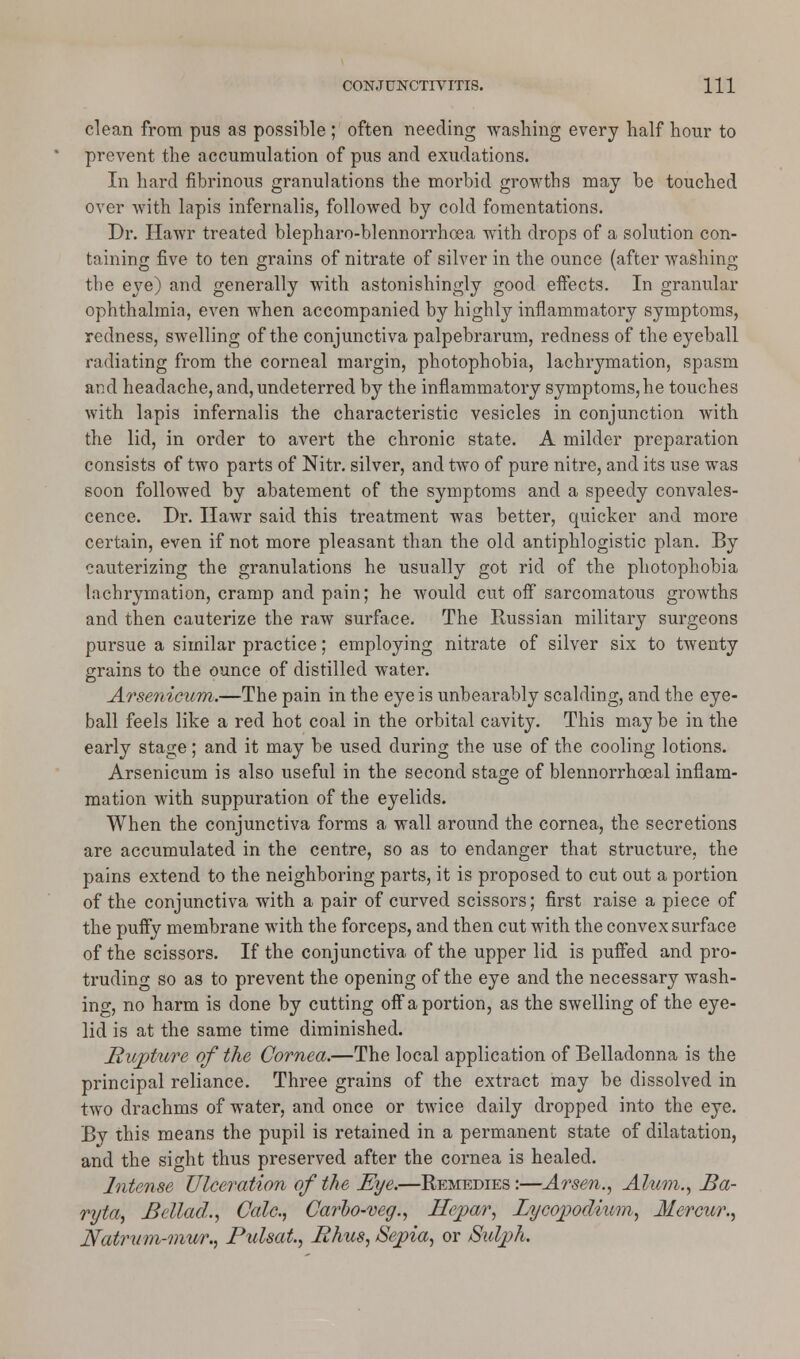 CONJUNCTIVITIS. 111

clean from pus as possible; often needing washing every half hour to prevent the accumulation of pus and exudations.

In hard fibrinous granulations the morbid growths may be touched over with lapis infernalis, followed by cold fomentations.

Dr. Hawr treated blepharo-blennorrhœa with drops of a solution containing five to ten grains of nitrate of silver in the ounce (after washing the eye) and generally with astonishingly good effects. In granular ophthalmia, even when accompanied by highly inflammatory symptoms, redness, swelling of the conjunctiva palpebrarum, redness of the eyeball radiating from the corneal margin, photophobia, lachrymation, spasm and headache, and, undeterred by the inflammatory symptoms, he touches with lapis infernalis the characteristic vesicles in conjunction with the lid, in order to avert the chronic state. A milder preparation consists of two parts of Nitr. silver, and two of pure nitre, and its use was soon followed by abatement of the symptoms and a speedy convalescence. Dr. Hawr said this treatment was better, quicker and more certain, even if not more pleasant than the old antiphlogistic plan. By cauterizing the granulations he usually got rid of the photophobia lachrymation, cramp and pain; he would cut off sarcomatous growths and then cauterize the raw surface. The Russian military surgeons pursue a similar practice; employing nitrate of silver six to twenty grains to the ounce of distilled water.

Arsenicum.—The pain in the eye is unbearably scalding, and the eyeball feels like a red hot coal in the orbital cavity. This may be in the early stage; and it may be used during the use of the cooling lotions. Arsenicum is also useful in the second stage of blennorrhœal inflammation with suppuration of the eyelids.

When the conjunctiva forms a wall around the cornea, the secretions are accumulated in the centre, so as to endanger that structure, the pains extend to the neighboring parts, it is proposed to cut out a portion of the conjunctiva with a pair of curved scissors; first raise a piece of the puffy membrane with the forceps, and then cut with the convex surface of the scissors. If the conjunctiva of the upper lid is puffed and protruding so as to prevent the opening of the eye and the necessary washing, no harm is done by cutting off a portion, as the swelling of the eyelid is at the same time diminished.

Rupture of the Cornea.—The local application of Belladonna is the principal reliance. Three grains of the extract may be dissolved in two drachms of water, and once or twice daily dropped into the eye. By this means the pupil is retained in a permanent state of dilatation, and the sight thus preserved after the cornea is healed.

Intense Ulceration of the Eye.—Remedies:—Arsen., Alum., Baryta, Bellad., Calc., Carbo-veg., Hepar, Lycopodium, Mercur., Natrum-mur., Pulsat., Rhus, Sepia, or Sulph.